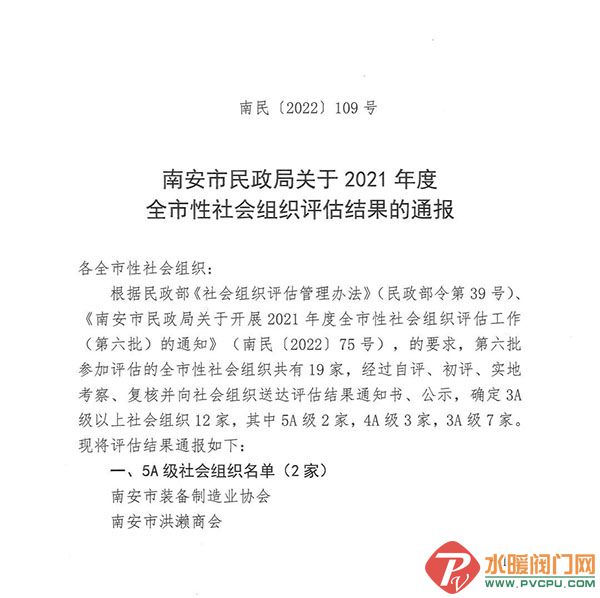 南民〔2022〕109号

南安市民政局关于2021年度
全市性社会组织评估结果的通报

各全市性社会组织：

根据民政部《社会组织评估管理办法》（民政部令第39号）、《南安市民政局关于开展2021年度全市性社会组织评估工作（第六批）的通知》（南民〔2022〕75号），的要求，第六批参加评估的全市性社会组织共有19家，经过自评、初评、实地考察、复核并向社会组织送达评估结果通知书、公示，确定3A级以上社会组织12家，其中5A级2家，4A级3家，3A级7家。现将评估结果通报如下：

一、5A级社会组织名单（2家）

南安市装备制造业协会

南安市洪濑商会

水暖阀门网
WWW.PVCPU.COM